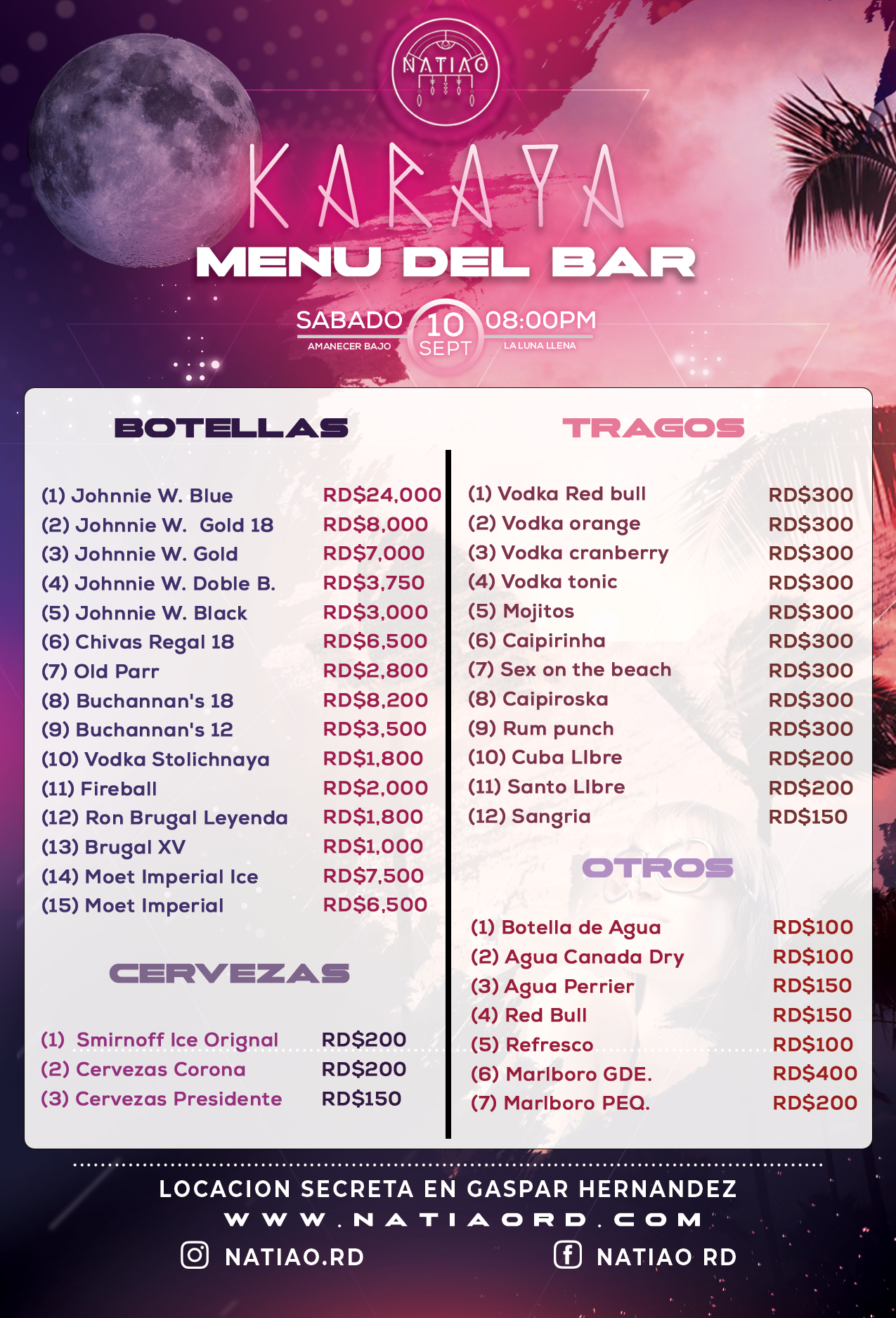 NATIAO

KARAYA

MENU DEL BAR

SABADO
AMANECER BAJO

10
SEPT

08:00PM
LA LUNA LLENA

BOTELLAS

(1) Johnnie W. Blue RD$24,000
(2) Johnnie W. Gold 18 RD$8,000
(3) Johnnie W. Gold RD$7,000
(4) Johnnie W. Doble B. RD$3,750
(5) Johnnie W. Black RD$3,000
(6) Chivas Regal 18 RD$6,500
(7) Old Parr RD$2,800
(8) Buchannan's 18 RD$8,200
(9) Buchannan's 12 RD$3,500
(10) Vodka Stolichnaya RD$1,800
(11) Fireball RD$2,000
(12) Ron Brugal Leyenda RD$1,800
(13) Brugal XV RD$1,000
(14) Moet Imperial Ice RD$7,500
(15) Moet Imperial RD$6,500

CERVEZAS

(1) Smirnoff Ice Orignal RD$200
(2) Cervezas Corona RD$200
(3) Cervezas Presidente RD$150

TRAGOS

(1) Vodka Red bull RD$300
(2) Vodka orange RD$300
(3) Vodka cranberry RD$300
(4) Vodka tonic RD$300
(5) Mojitos RD$300
(6) Caipirinha RD$300
(7) Sex on the beach RD$300
(8) Caipiroska RD$300
(9) Rum punch RD$300
(10) Cuba LIbre RD$200
(11) Santo LIbre RD$200
(12) Sangria RD$150

OTROS

(1) Botella de Agua RD$100
(2) Agua Canada Dry RD$100
(3) Agua Perrier RD$150
(4) Red Bull RD$150
(5) Refresco RD$100
(6) Marlboro GDE. RD$400
(7) Marlboro PEQ. RD$200

LOCACION SECRETA EN GASPAR HERNANDEZ
WWW.NATIAORD.COM
NATIAO.RD
NATIAO RD